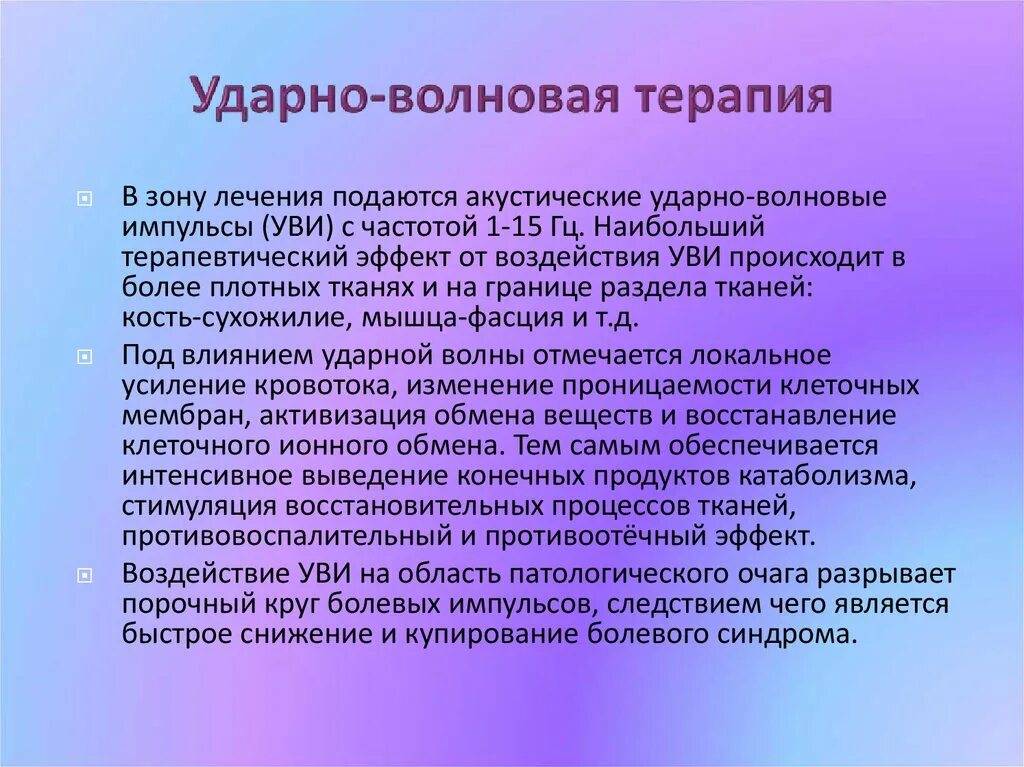 Ударно-волновая терапия

В зону лечения подаются акустические ударно-волновые импульсы (УВИ) с частотой 1-15 Гц. Наибольший терапевтический эффект от воздействия УВИ происходит в более плотных тканях и на границе раздела тканей: кость-сухожилие, мышца-фасция и т.д.

Под влиянием ударной волны отмечается локальное усиление кровотока, изменение проницаемости клеточных мембран, активизация обмена веществ и восстанавление клеточного ионного обмена. Тем самым обеспечивается интенсивное выведение конечных продуктов катаболизма, стимуляция восстановительных процессов тканей, противовоспалительный и противоотёчный эффект.

Воздействие УВИ на область патологического очага разрывает порочный круг болевых импульсов, следствием чего является быстрое снижение и купирование болевого синдрома.